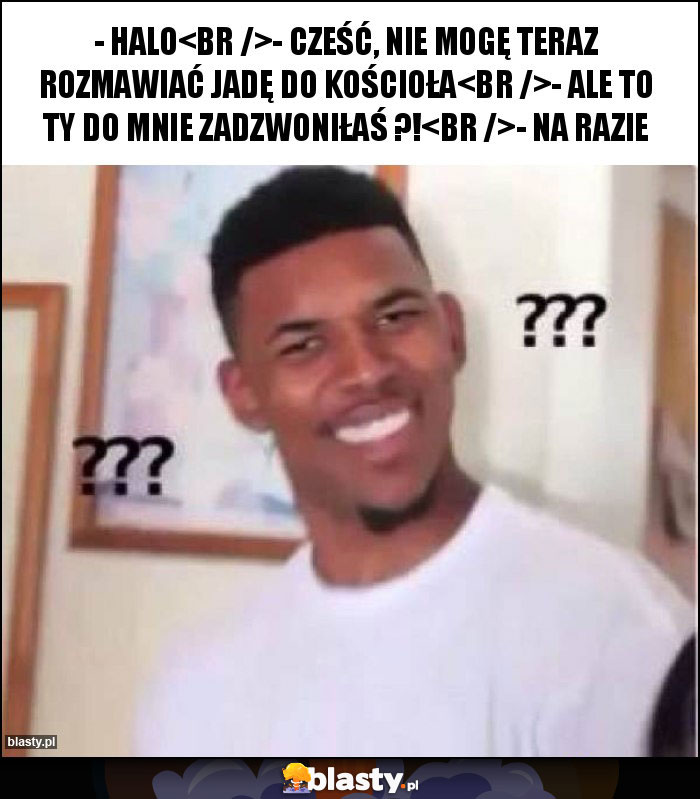 - HALO<BR />- CZEŚĆ, NIE MOGĘ TERAZ ROZMAWIAĆ JADĘ DO KOŚCIOŁA<BR />- ALE TO TY DO MNIE ZADZWONIŁAŚ ?!<BR />- NA RAZIE

???

???

blasty.pl

blasty.pl